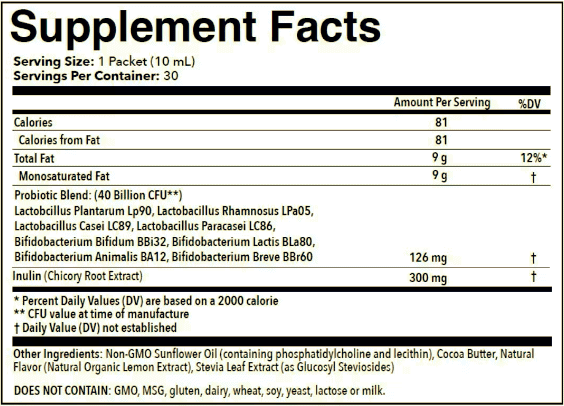 Supplement Facts

Serving Size: 1 Packet (10 mL)
Servings Per Container: 30

| | Amount Per Serving | %DV |
|---|---|---|
| Calories | 81 | |
| Calories from Fat | 81 | |
| Total Fat | 9 g | 12%* |
| Monosaturated Fat | 9 g | † |
| Probiotic Blend: (40 Billion CFU**) Lactobcillus Plantarum Lp90, Lactobacillus Rhamnosus LPa05, Lactobacillus Casei LC89, Lactobacillus Paracasei LC86, Bifidobacterium Bifidum BBi32, Bifidobacterium Lactis BLa80, Bifidobacterium Animalis BA12, Bifidobacterium Breve BBr60 | 126 mg | † |
| Inulin (Chicory Root Extract) | 300 mg | † |

* Percent Daily Values (DV) are based on a 2000 calorie
** CFU value at time of manufacture
† Daily Value (DV) not established

Other Ingredients: Non-GMO Sunflower Oil (containing phosphatidylcholine and lecithin), Cocoa Butter, Natural Flavor (Natural Organic Lemon Extract), Stevia Leaf Extract (as Glucosyl Steviosides)

DOES NOT CONTAIN: GMO, MSG, gluten, dairy, wheat, soy, yeast, lactose or milk.